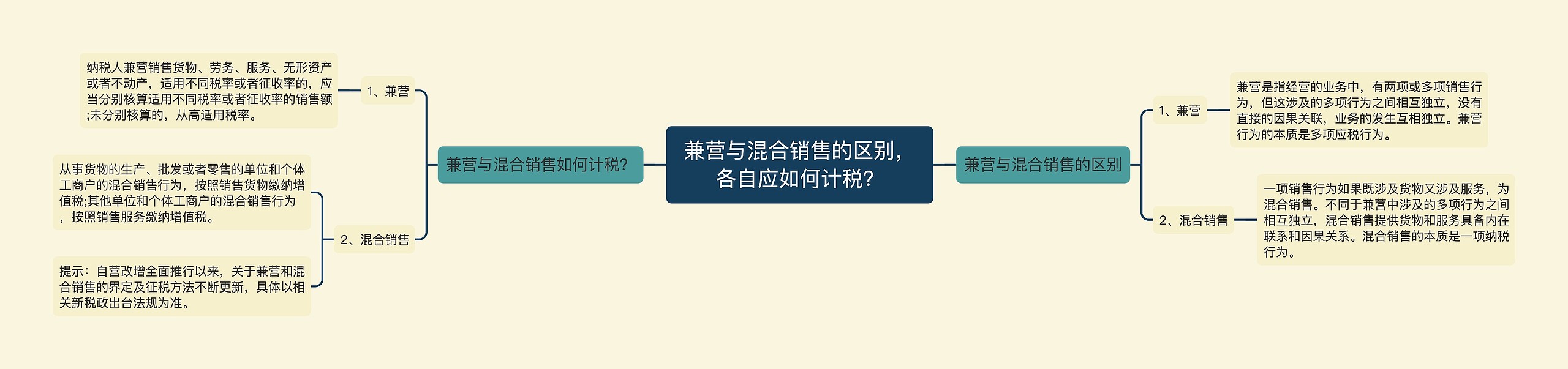 兼营与混合销售的区别，各自应如何计税？

兼营与混合销售如何计税？

1、兼营

纳税人兼营销售货物、劳务、服务、无形资产或者不动产，适用不同税率或者征收率的，应当分别核算适用不同税率或者征收率的销售额;未分别核算的，从高适用税率。

2、混合销售

从事货物的生产、批发或者零售的单位和个体工商户的混合销售行为，按照销售货物缴纳增值税;其他单位和个体工商户的混合销售行为，按照销售服务缴纳增值税。

提示：自营改增全面推行以来，关于兼营和混合销售的界定及征税方法不断更新，具体以相关新税政出台法规为准。

兼营与混合销售的区别

1、兼营

兼营是指经营的业务中，有两项或多项销售行为，但这涉及的多项行为之间相互独立，没有直接的因果关联，业务的发生互相独立。兼营行为的本质是多项应税行为。

2、混合销售

一项销售行为如果既涉及货物又涉及服务，为混合销售。不同于兼营中涉及的多项行为之间相互独立，混合销售提供货物和服务具备内在联系和因果关系。混合销售的本质是一项纳税行为。